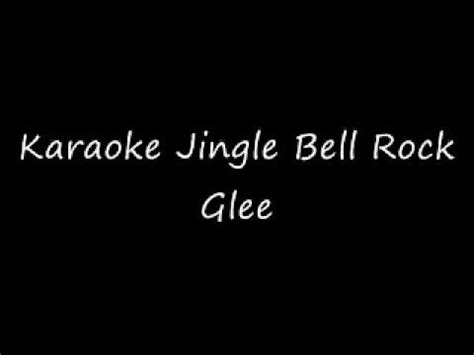 Karaoke Jingle Bell Rock
Glee